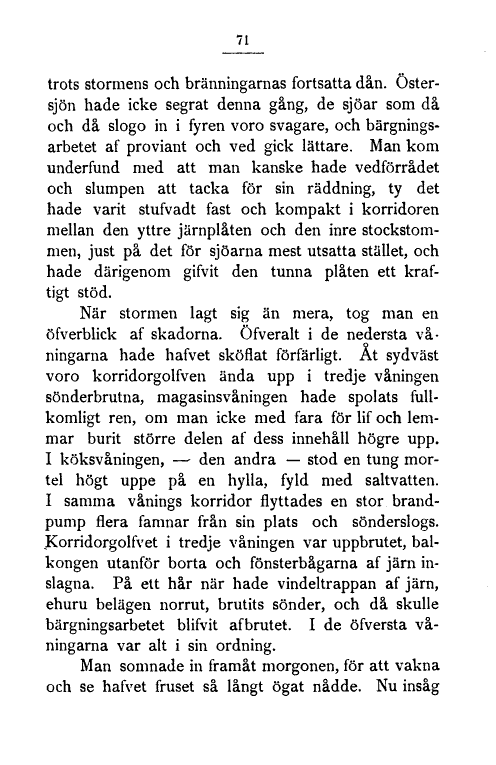 71

trots stormens och bränningarnas fortsatta dån. Östersjön hade icke segrat denna gång, de sjöar som då och då slogo in i fyren voro svagare, och bärgningsarbetet af proviant och ved gick lättare. Man kom underfund med att man kanske hade vedförrådet och slumpen att tacka för sin räddning, ty det hade varit stufvadt fast och kompakt i korridoren mellan den yttre järnplåten och den inre stockstommen, just på det för sjöarna mest utsatta stället, och hade därigenom gifvit den tunna plåten ett kraftigt stöd.

När stormen lagt sig än mera, tog man en öfverblick af skadorna. Öfveralt i de nedersta våningarna hade hafvet sköflat förfärligt. Åt sydväst voro korridorgolfven ända upp i tredje våningen sönderbrutna, magasinsvåningen hade spolats fullkomligt ren, om man icke med fara för lif och lemmar burit större delen af dess innehåll högre upp. I köksvåningen, — den andra — stod en tung mortel högt uppe på en hylla, fyld med saltvatten. I samma vånings korridor flyttades en stor brandpump flera famnar från sin plats och sönderslogs. Korridorgolfvet i tredje våningen var uppbrutet, balkongen utanför borta och fönsterbågarna af järn inslagna. På ett hår när hade vindeltrappan af järn, ehuru belägen norrut, brutits sönder, och då skulle bärgningsarbetet blifvit afbrutet. I de öfversta våningarna var alt i sin ordning.

Man somnade in framåt morgonen, för att vakna och se hafvet fruset så långt ögat nådde. Nu insåg